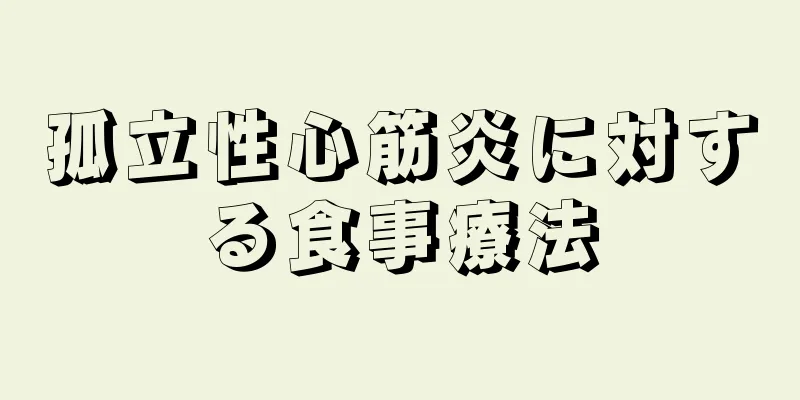 孤立性心筋炎に対する食事療法